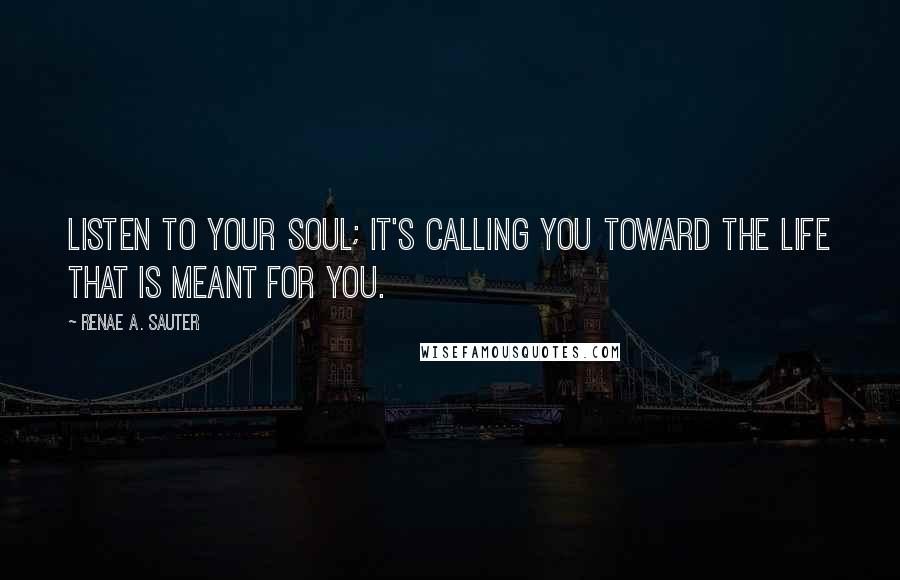 LISTEN TO YOUR SOUL; IT'S CALLING YOU TOWARD THE LIFE THAT IS MEANT FOR YOU.

~ RENAE A. SAUTER

WISEFAMOUSQUOTES.COM